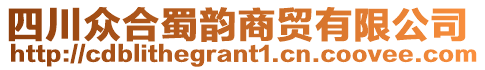 四川众合蜀韵商贸有限公司
http://cdblithegrant1.cn.coovee.com